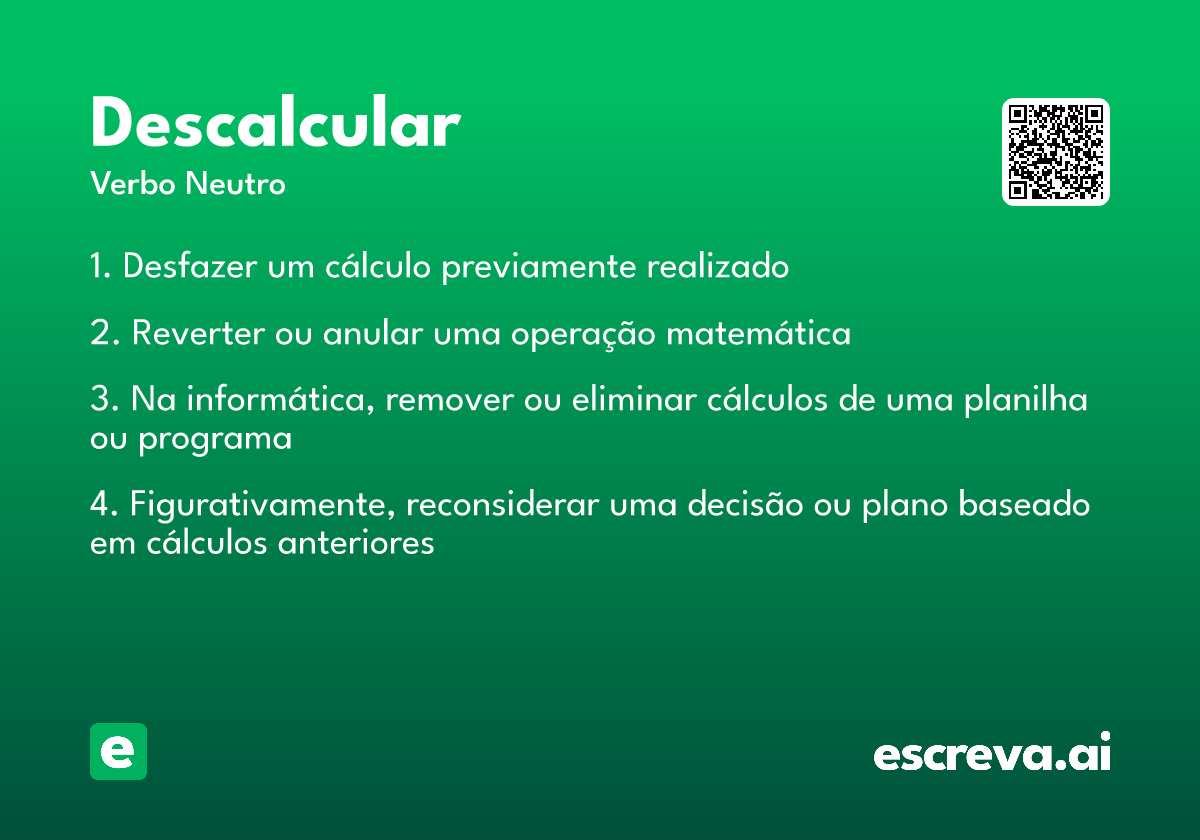 Descalcular
Verbo Neutro

1. Desfazer um cálculo previamente realizado

2. Reverter ou anular uma operação matemática

3. Na informática, remover ou eliminar cálculos de uma planilha ou programa

4. Figurativamente, reconsiderar uma decisão ou plano baseado em cálculos anteriores

e

escreva.ai